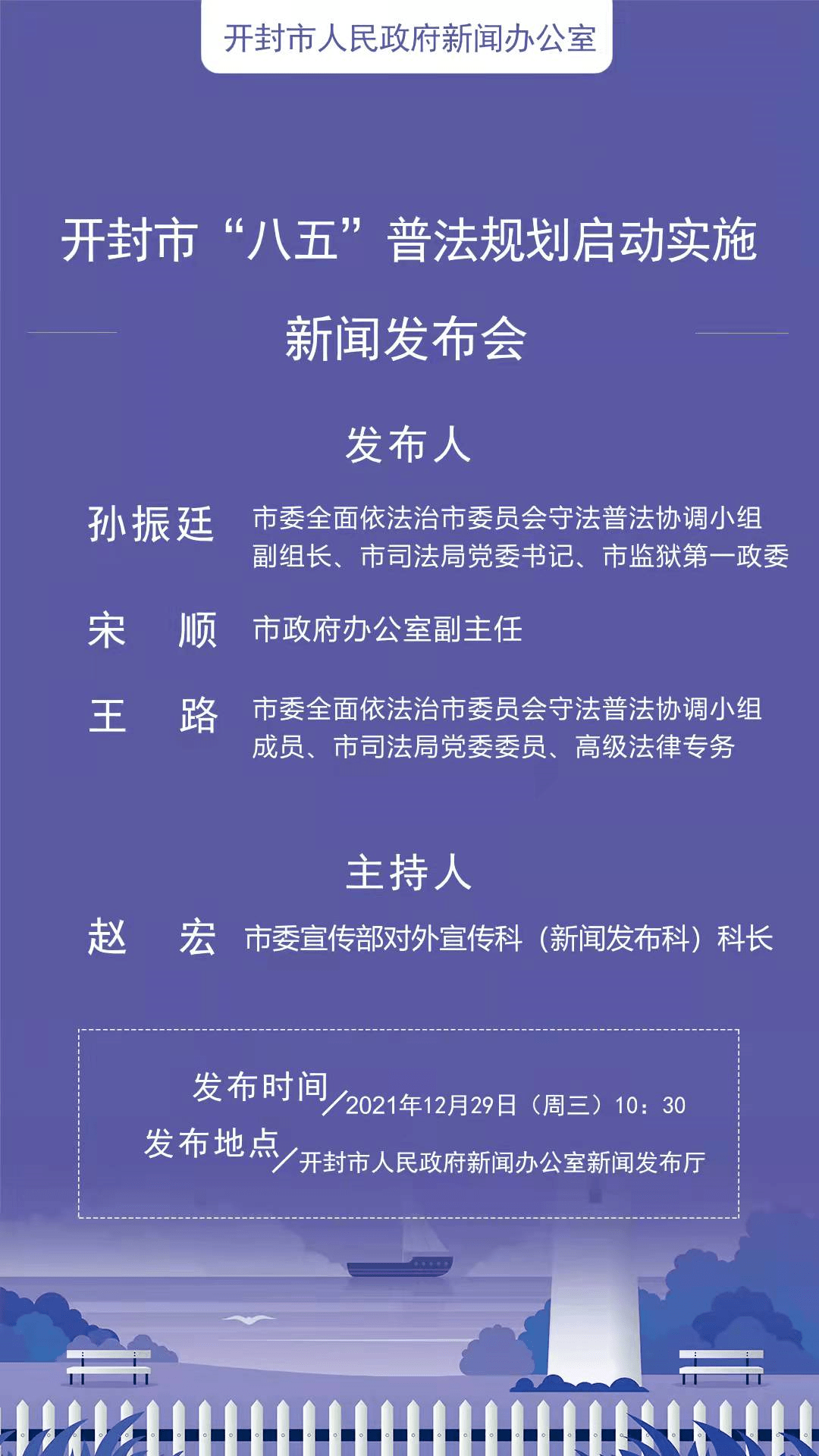 开封市人民政府新闻办公室

开封市“八五”普法规划启动实施

新闻发布会

发布人

孙振廷 市委全面依法治市委员会守法普法协调小组副组长、市司法局党委书记、市监狱第一政委

宋 顺 市政府办公室副主任

王 路 市委全面依法治市委员会守法普法协调小组成员、市司法局党委委员、高级法律专务

主持人

赵 宏 市委宣传部对外宣传科（新闻发布科）科长

发布时间／2021年12月29日（周三）10：30

发布地点／开封市人民政府新闻办公室新闻发布厅